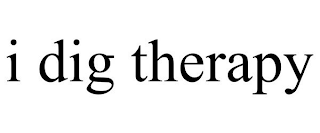 i dig therapy